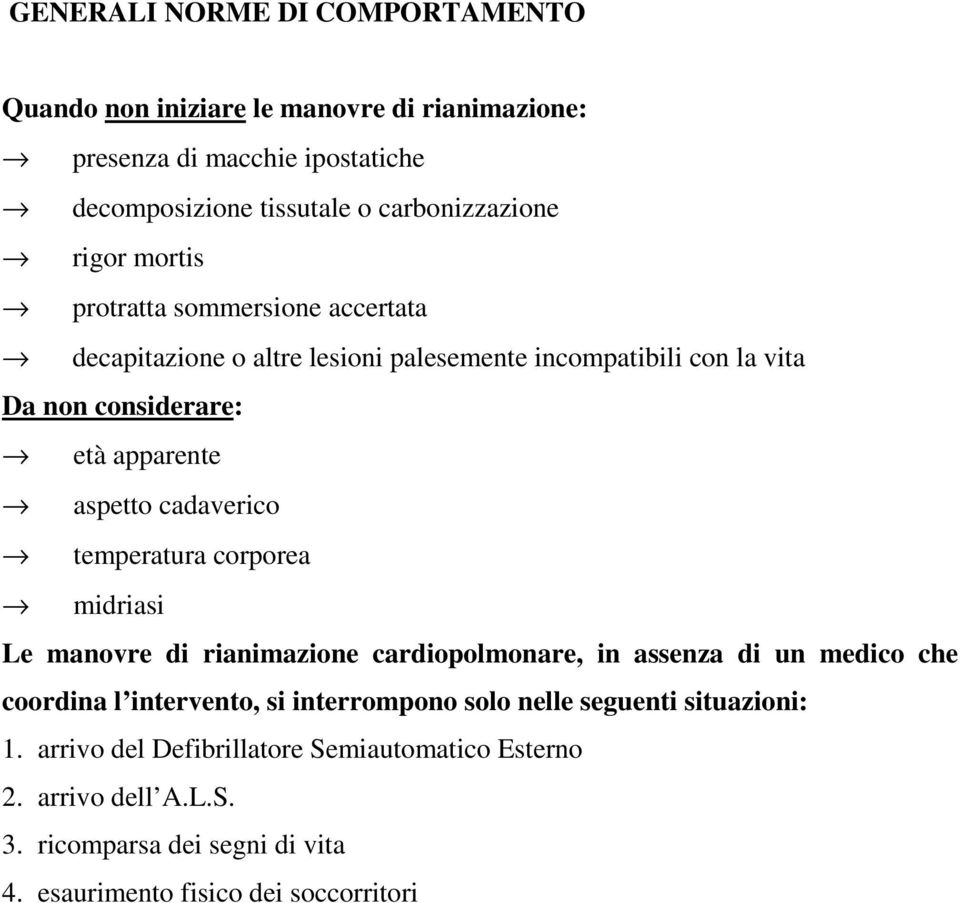 GENERALI NORME DI COMPORTAMENTO

Quando non iniziare le manovre di rianimazione:

→ presenza di macchie ipostatiche

→ decomposizione tissutale o carbonizzazione

→ rigor mortis

→ protratta sommersione accertata

→ decapitazione o altre lesioni palesemente incompatibili con la vita

Da non considerare:

→ età apparente

→ aspetto cadaverico

→ temperatura corporea

→ midriasi

Le manovre di rianimazione cardiopolmonare, in assenza di un medico che coordina l'intervento, si interrompono solo nelle seguenti situazioni:

1. arrivo del Defibrillatore Semiautomatico Esterno

2. arrivo dell'A.L.S.

3. ricomparsa dei segni di vita

4. esaurimento fisico dei soccorritori